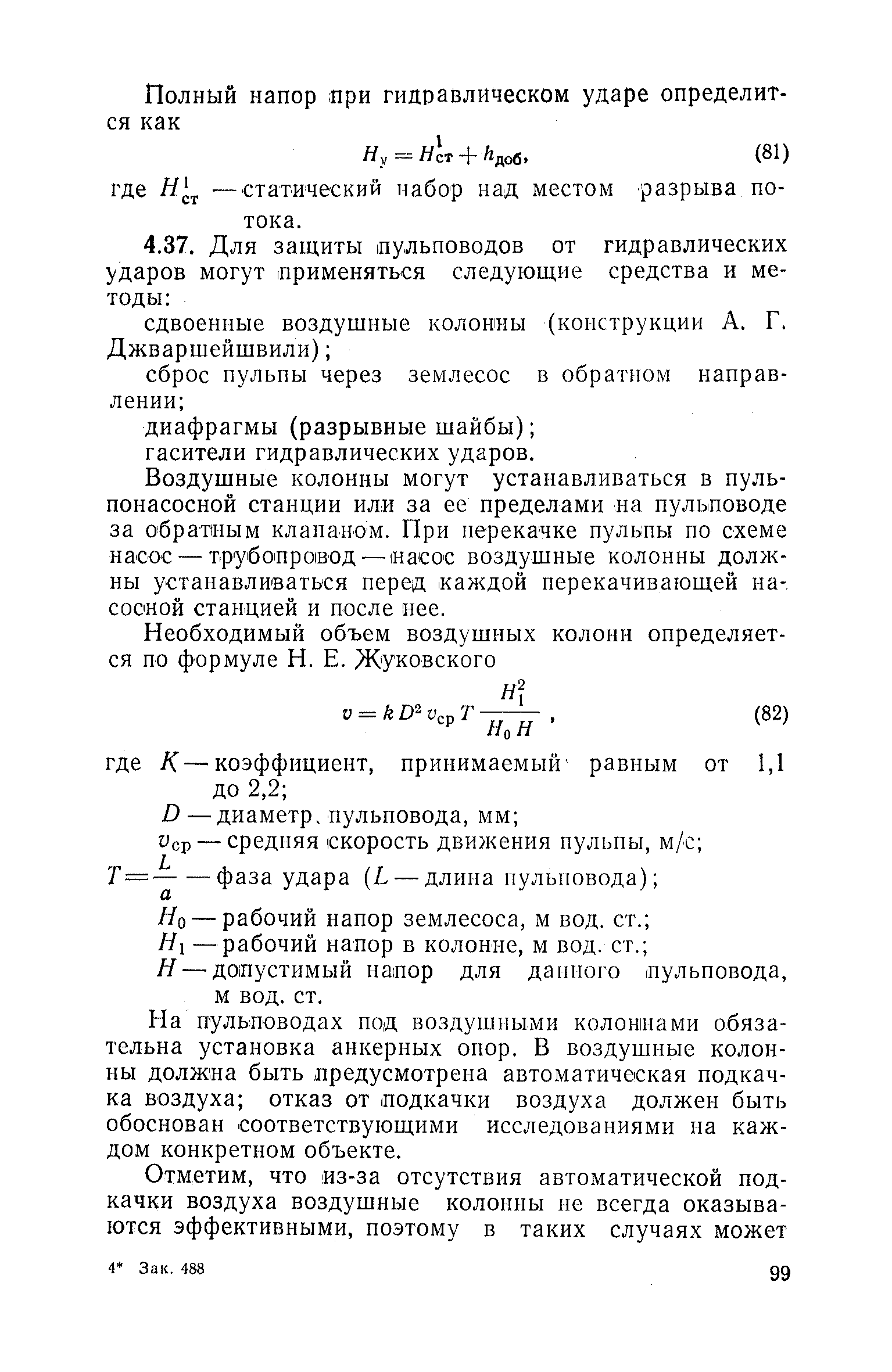 Полный напор при гидравлическом ударе определится как

$H_у = H^1_{ст} + h_{доб},$ (81)

где $H^1_{ст}$ — статический набор над местом разрыва потока.

4.37. Для защиты пульповодов от гидравлических ударов могут применяться следующие средства и методы:

сдвоенные воздушные колонны (конструкции А. Г. Джваршейшвили);

сброс пульпы через землесос в обратном направлении;

диафрагмы (разрывные шайбы);

гасители гидравлических ударов.

Воздушные колонны могут устанавливаться в пульпонасосной станции или за ее пределами на пульповоде за обратным клапаном. При перекачке пульпы по схеме насос — трубопровод — насос воздушные колонны должны устанавливаться перед каждой перекачивающей насосной станцией и после нее.

Необходимый объем воздушных колонн определяется по формуле Н. Е. Жуковского

$v = k D^2 v_{ср} T \frac{H_1^2}{H_0 H},$ (82)

где $K$ — коэффициент, принимаемый равным от 1,1 до 2,2;

$D$ — диаметр пульповода, мм;

$v_{ср}$ — средняя скорость движения пульпы, м/с;

$T = \frac{L}{a}$ — фаза удара ($L$ — длина пульповода);

$H_0$ — рабочий напор землесоса, м вод. ст.;

$H_1$ — рабочий напор в колонне, м вод. ст.;

$H$ — допустимый напор для данного пульповода, м вод. ст.

На пульповодах под воздушными колоннами обязательна установка анкерных опор. В воздушные колонны должна быть предусмотрена автоматическая подкачка воздуха; отказ от подкачки воздуха должен быть обоснован соответствующими исследованиями на каждом конкретном объекте.

Отметим, что из-за отсутствия автоматической подкачки воздуха воздушные колонны не всегда оказываются эффективными, поэтому в таких случаях может

4* Зак. 488

99